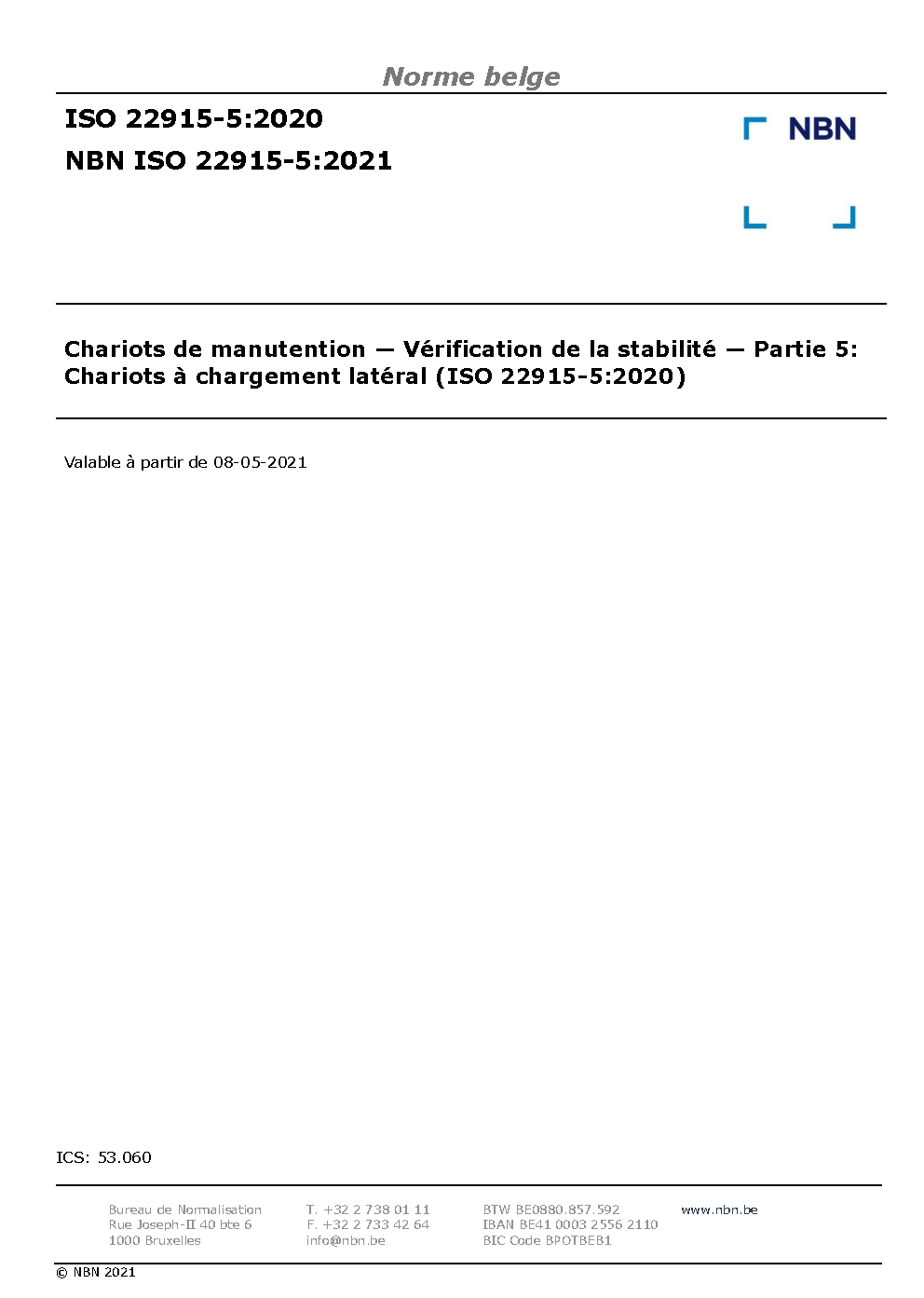 Norme belge

ISO 22915-5:2020

NBN ISO 22915-5:2021

NBN

Chariots de manutention — Vérification de la stabilité — Partie 5: Chariots à chargement latéral (ISO 22915-5:2020)

Valable à partir de 08-05-2021

ICS: 53.060

Bureau de Normalisation
Rue Joseph-II 40 bte 6
1000 Bruxelles

T. +32 2 738 01 11
F. +32 2 733 42 64
info@nbn.be

BTW BE0880.857.592
IBAN BE41 0003 2556 2110
BIC Code BPOTBEB1

www.nbn.be

© NBN 2021